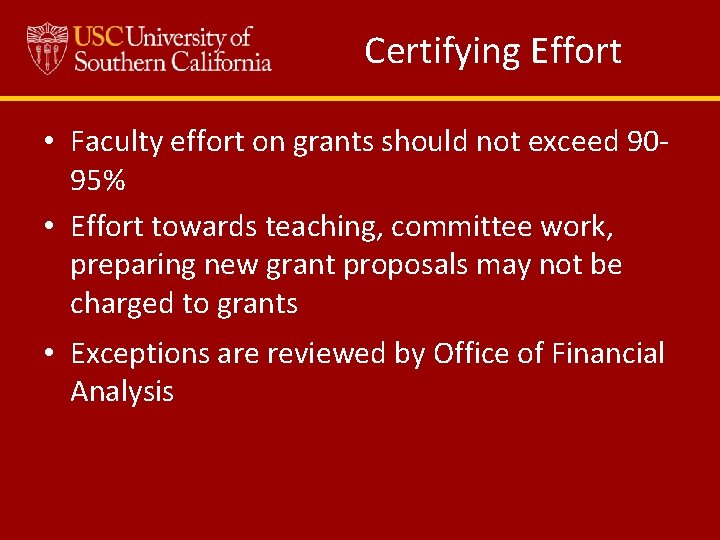 USC University of
Southern California

Certifying Effort

• Faculty effort on grants should not exceed 90-95%
• Effort towards teaching, committee work, preparing new grant proposals may not be charged to grants
• Exceptions are reviewed by Office of Financial Analysis